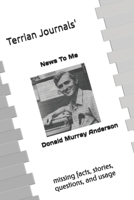 Terrian Journals'

News To Me

Donald Murray Anderson

missing facts, stories, questions, and usage